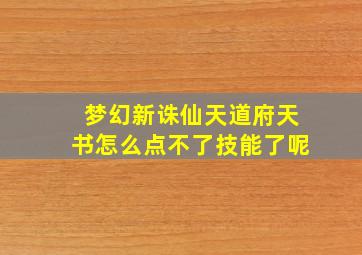 梦幻新诛仙天道府天书怎么点不了技能了呢